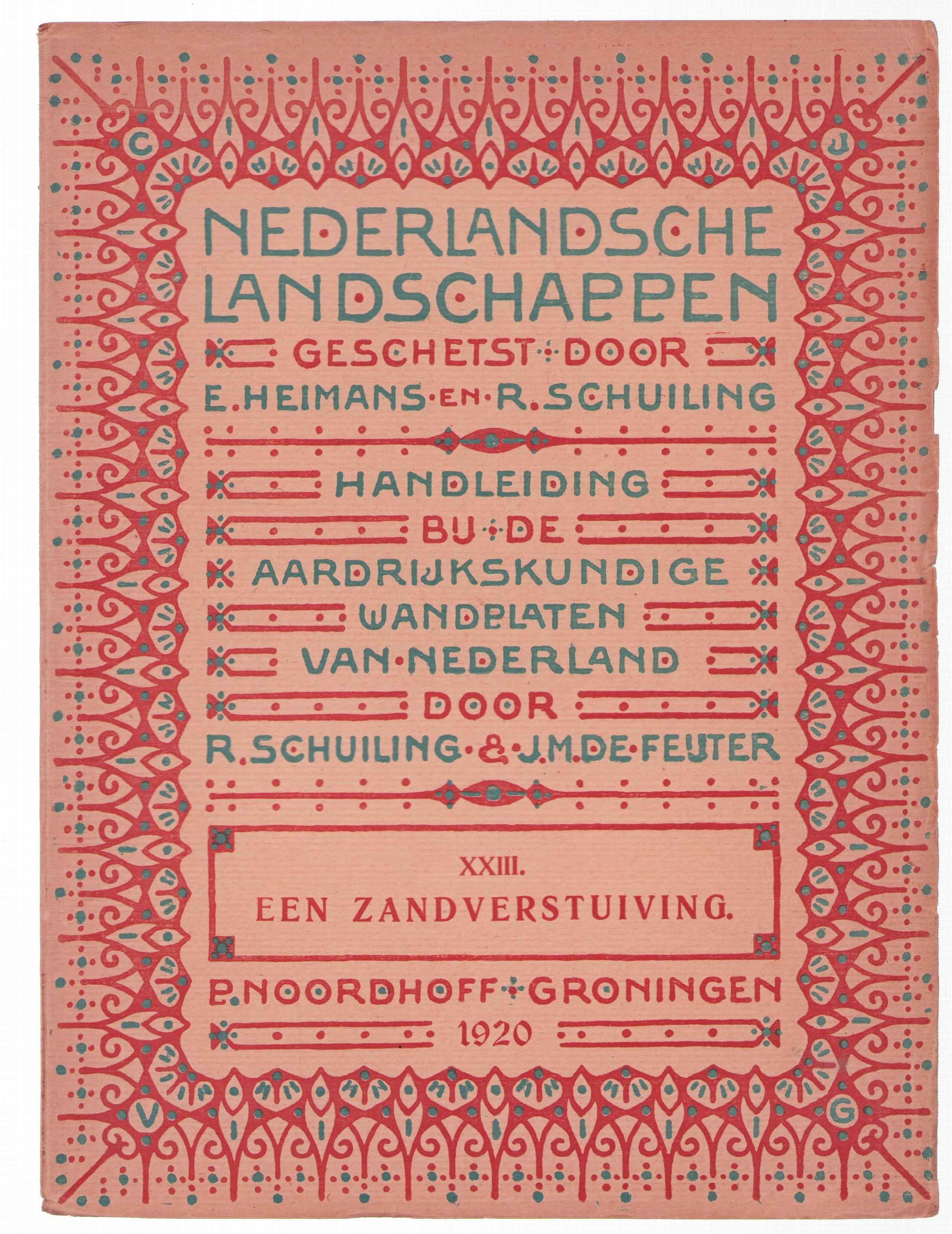 C J

NEDERLANDSCHE LANDSCHAPPEN

GESCHETST DOOR

E. HEIMANS EN R. SCHUILING

HANDLEIDING

BIJ DE

AARDRIJKSKUNDIGE

WANDPLATEN

VAN NEDERLAND

DOOR

R. SCHUILING & J. M. DE FEIJTER

XXIII.

EEN ZANDVERSTUIVING.

P. NOORDHOFF GRONINGEN

1920

V G